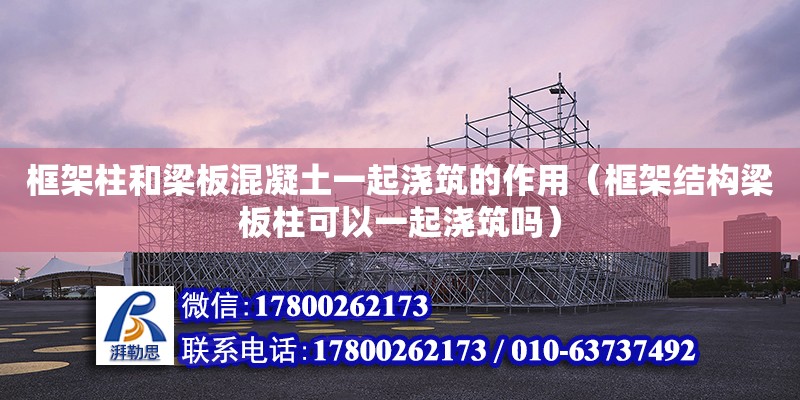 框架柱和梁板混凝土一起浇筑的作用（框架结构梁板柱可以一起浇筑吗）

湃勒思

微信:17800262173

联系电话:17800262173 / 010-63737492